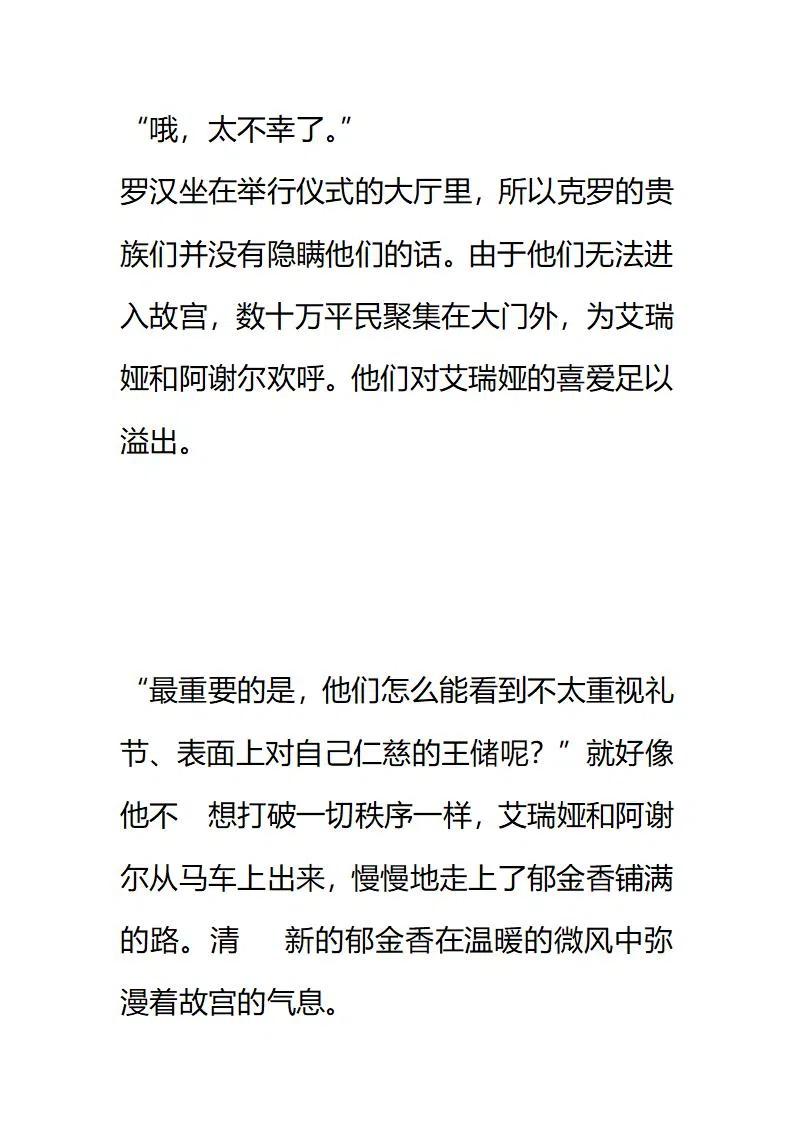 “哦，太不幸了。”
罗汉坐在举行仪式的大厅里，所以克罗的贵族们并没有隐瞒他们的话。由于他们无法进入故宫，数十万平民聚集在大门外，为艾瑞娅和阿谢尔欢呼。他们对艾瑞娅的喜爱足以溢出。

“最重要的是，他们怎么能看到不太重视礼节、表面上对自己仁慈的王储呢？”就好像他不 想打破一切秩序一样，艾瑞娅和阿谢尔从马车上出来，慢慢地走上了郁金香铺满的路。清 新的郁金香在温暖的微风中弥漫着故宫的气息。